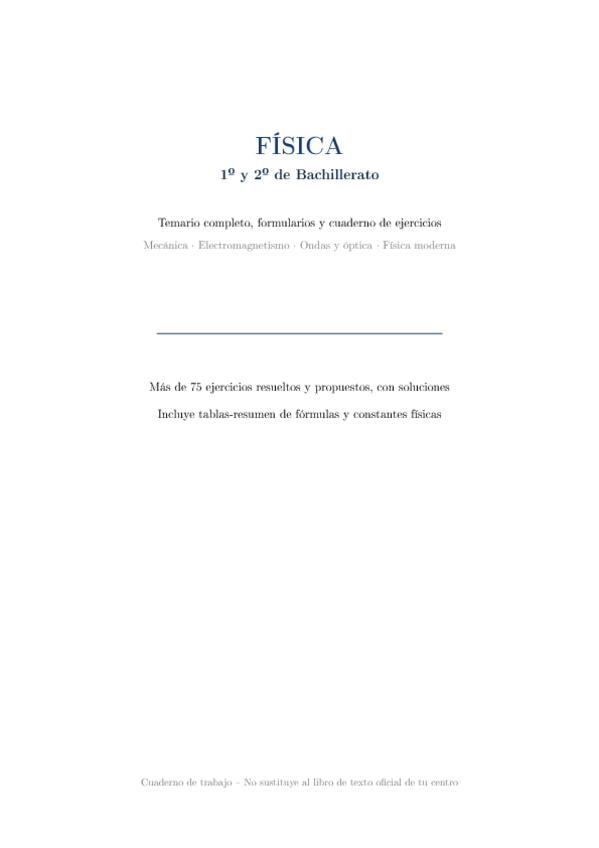 FÍSICA
1º y 2º de Bachillerato

Temario completo, formularios y cuaderno de ejercicios
Mecánica · Electromagnetismo · Ondas y óptica · Física moderna

Más de 75 ejercicios resueltos y propuestos, con soluciones
Incluye tablas-resumen de fórmulas y constantes físicas

Cuaderno de trabajo – No sustituye al libro de texto oficial de tu centro